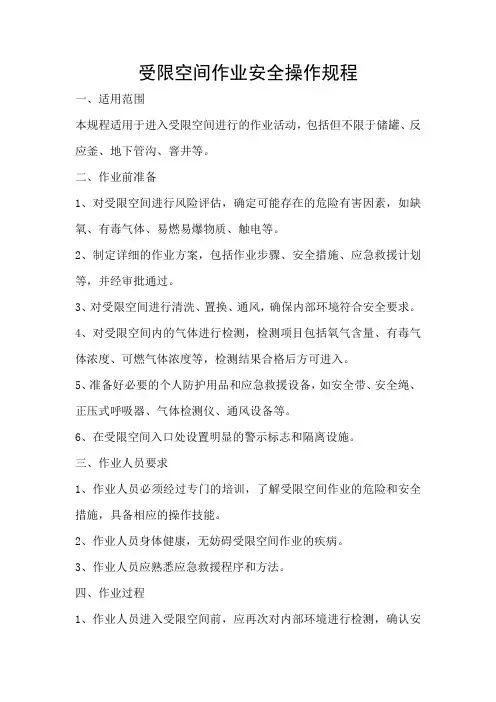 受限空间作业安全操作规程

一、适用范围

本规程适用于进入受限空间进行的作业活动，包括但不限于储罐、反应釜、地下管沟、窨井等。

二、作业前准备

1、对受限空间进行风险评估，确定可能存在的危险有害因素，如缺氧、有毒气体、易燃易爆物质、触电等。

2、制定详细的作业方案，包括作业步骤、安全措施、应急救援计划等，并经审批通过。

3、对受限空间进行清洗、置换、通风，确保内部环境符合安全要求。

4、对受限空间内的气体进行检测，检测项目包括氧气含量、有毒气体浓度、可燃气体浓度等，检测结果合格后方可进入。

5、准备好必要的个人防护用品和应急救援设备，如安全带、安全绳、正压式呼吸器、气体检测仪、通风设备等。

6、在受限空间入口处设置明显的警示标志和隔离设施。

三、作业人员要求

1、作业人员必须经过专门的培训，了解受限空间作业的危险和安全措施，具备相应的操作技能。

2、作业人员身体健康，无妨碍受限空间作业的疾病。

3、作业人员应熟悉应急救援程序和方法。

四、作业过程

1、作业人员进入受限空间前，应再次对内部环境进行检测，确认安